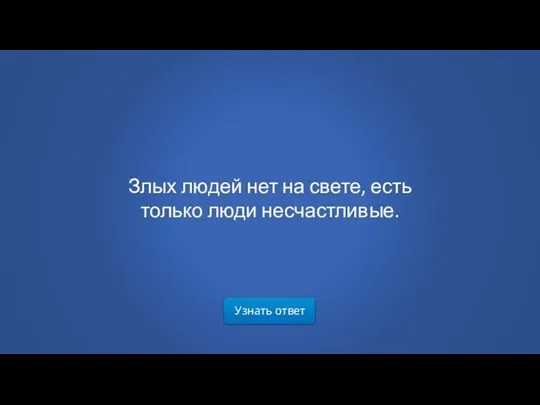 Злых людей нет на свете, есть только люди несчастливые.

Узнать ответ